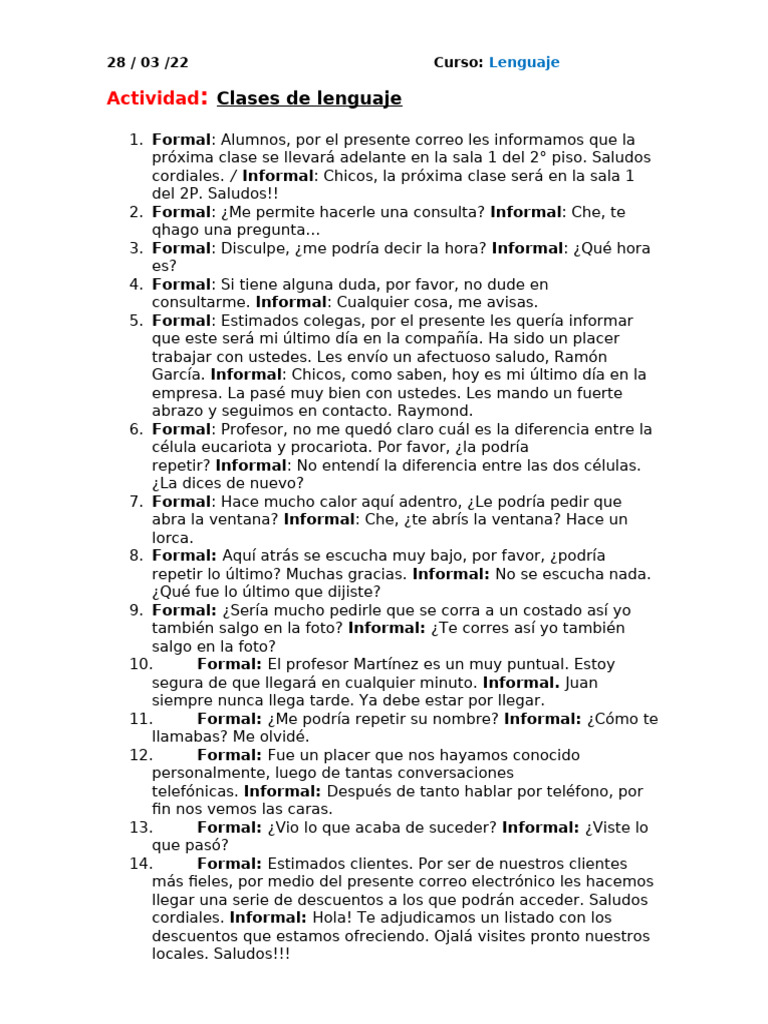 28 / 03 /22 Curso: Lenguaje

Actividad: Clases de lenguaje

1. Formal: Alumnos, por el presente correo les informamos que la próxima clase se llevará adelante en la sala 1 del 2° piso. Saludos cordiales. / Informal: Chicos, la próxima clase será en la sala 1 del 2P. Saludos!!
2. Formal: ¿Me permite hacerle una consulta? Informal: Che, te qhago una pregunta…
3. Formal: Disculpe, ¿me podría decir la hora? Informal: ¿Qué hora es?
4. Formal: Si tiene alguna duda, por favor, no dude en consultarme. Informal: Cualquier cosa, me avisas.
5. Formal: Estimados colegas, por el presente les quería informar que este será mi último día en la compañía. Ha sido un placer trabajar con ustedes. Les envío un afectuoso saludo, Ramón García. Informal: Chicos, como saben, hoy es mi último día en la empresa. La pasé muy bien con ustedes. Les mando un fuerte abrazo y seguimos en contacto. Raymond.
6. Formal: Profesor, no me quedó claro cuál es la diferencia entre la célula eucariota y procariota. Por favor, ¿la podría repetir? Informal: No entendí la diferencia entre las dos células. ¿La dices de nuevo?
7. Formal: Hace mucho calor aquí adentro, ¿Le podría pedir que abra la ventana? Informal: Che, ¿te abrís la ventana? Hace un lorca.
8. Formal: Aquí atrás se escucha muy bajo, por favor, ¿podría repetir lo último? Muchas gracias. Informal: No se escucha nada. ¿Qué fue lo último que dijiste?
9. Formal: ¿Sería mucho pedirle que se corra a un costado así yo también salgo en la foto? Informal: ¿Te corres así yo también salgo en la foto?
10. Formal: El profesor Martínez es un muy puntual. Estoy segura de que llegará en cualquier minuto. Informal. Juan siempre nunca llega tarde. Ya debe estar por llegar.
11. Formal: ¿Me podría repetir su nombre? Informal: ¿Cómo te llamabas? Me olvidé.
12. Formal: Fue un placer que nos hayamos conocido personalmente, luego de tantas conversaciones telefónicas. Informal: Después de tanto hablar por teléfono, por fin nos vemos las caras.
13. Formal: ¿Vio lo que acaba de suceder? Informal: ¿Viste lo que pasó?
14. Formal: Estimados clientes. Por ser de nuestros clientes más fieles, por medio del presente correo electrónico les hacemos llegar una serie de descuentos a los que podrán acceder. Saludos cordiales. Informal: Hola! Te adjudicamos un listado con los descuentos que estamos ofreciendo. Ojalá visites pronto nuestros locales. Saludos!!!